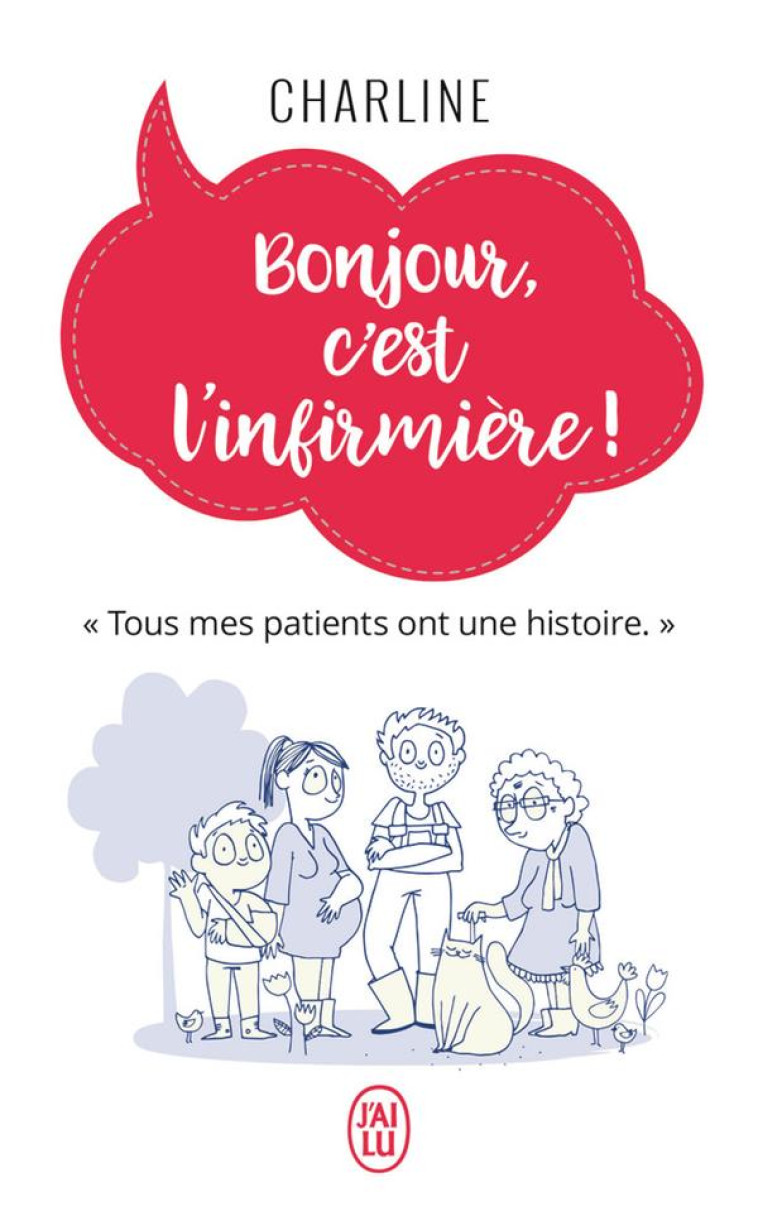 CHARLINE

Bonjour, c'est l'infirmière !

« Tous mes patients ont une histoire. »

J'AI LU